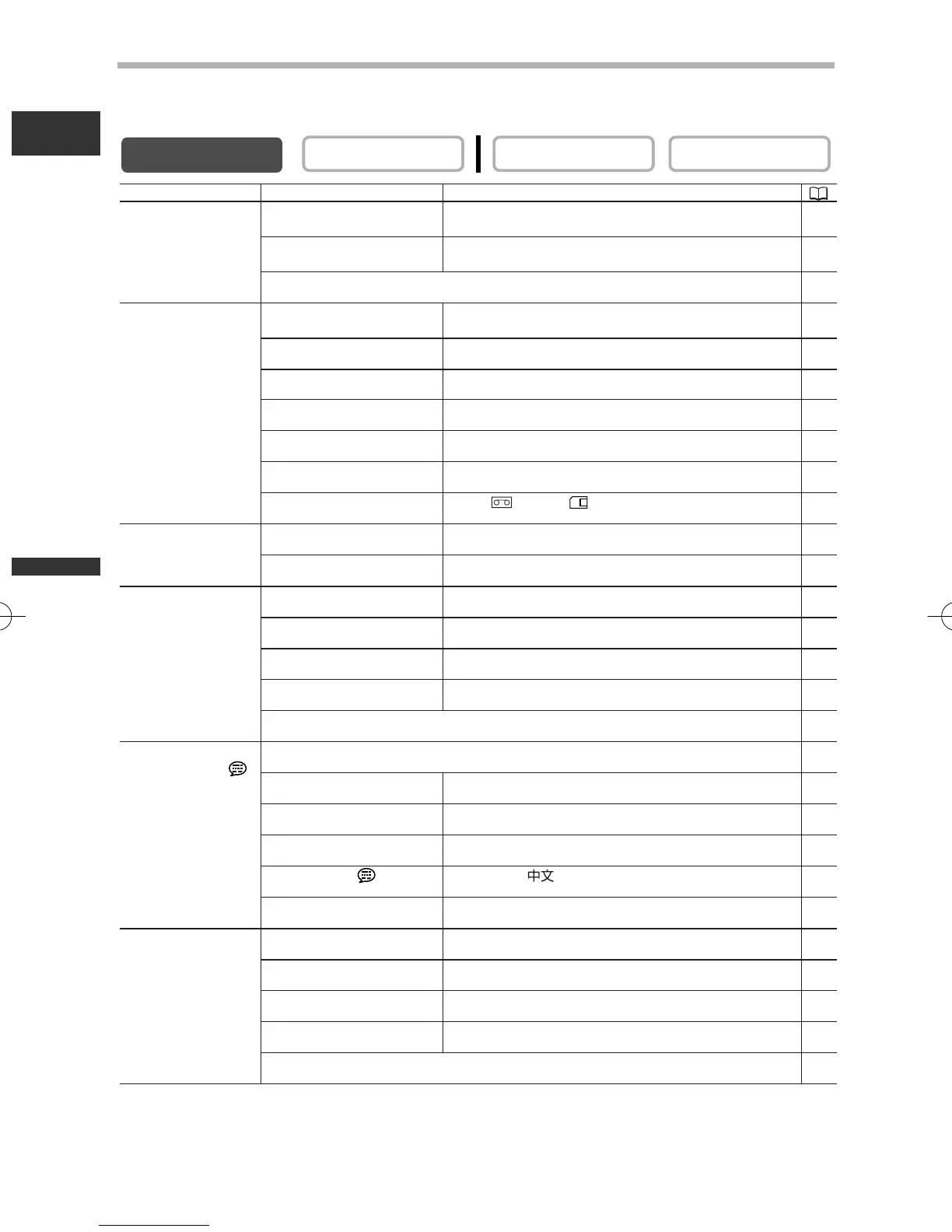 中文